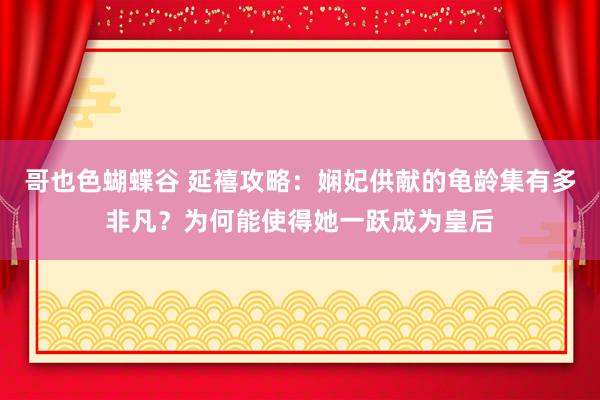 哥也色蝴蝶谷 延禧攻略：娴妃供献的龟龄集有多非凡？为何能使得她一跃成为皇后